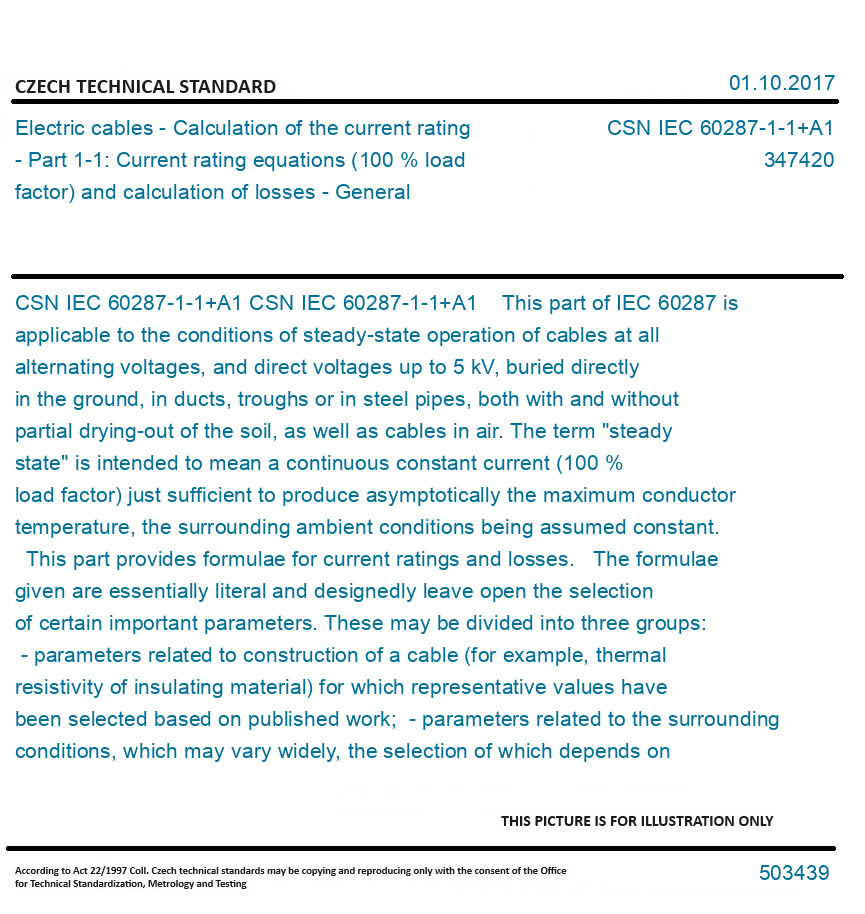 CZECH TECHNICAL STANDARD

01.10.2017

Electric cables - Calculation of the current rating - Part 1-1: Current rating equations (100 % load factor) and calculation of losses - General

CSN IEC 60287-1-1+A1
347420

CSN IEC 60287-1-1+A1 CSN IEC 60287-1-1+A1 This part of IEC 60287 is applicable to the conditions of steady-state operation of cables at all alternating voltages, and direct voltages up to 5 kV, buried directly in the ground, in ducts, troughs or in steel pipes, both with and without partial drying-out of the soil, as well as cables in air. The term "steady state" is intended to mean a continuous constant current (100 % load factor) just sufficient to produce asymptotically the maximum conductor temperature, the surrounding ambient conditions being assumed constant. This part provides formulae for current ratings and losses. The formulae given are essentially literal and designedly leave open the selection of certain important parameters. These may be divided into three groups: - parameters related to construction of a cable (for example, thermal resistivity of insulating material) for which representative values have been selected based on published work; - parameters related to the surrounding conditions, which may vary widely, the selection of which depends on

THIS PICTURE IS FOR ILLUSTRATION ONLY

According to Act 22/1997 Coll. Czech technical standards may be copying and reproducing only with the consent of the Office for Technical Standardization, Metrology and Testing

503439